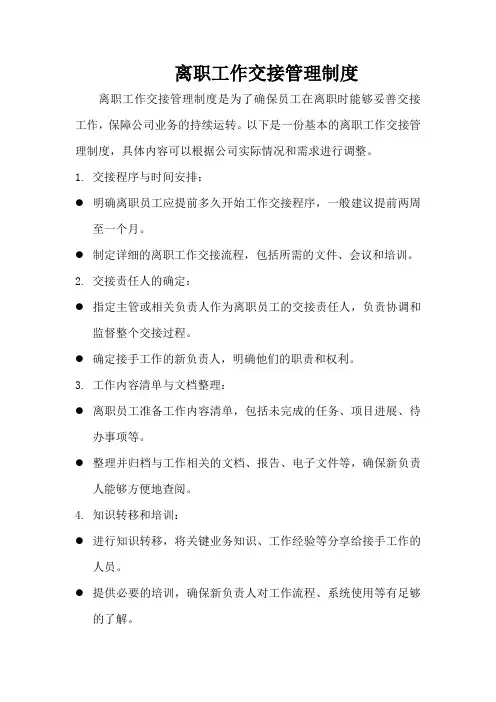 离职工作交接管理制度

离职工作交接管理制度是为了确保员工在离职时能够妥善交接工作，保障公司业务的持续运转。以下是一份基本的离职工作交接管理制度，具体内容可以根据公司实际情况和需求进行调整。

1. 交接程序与时间安排：

● 明确离职员工应提前多久开始工作交接程序，一般建议提前两周至一个月。

● 制定详细的离职工作交接流程，包括所需的文件、会议和培训。

2. 交接责任人的确定：

● 指定主管或相关负责人作为离职员工的交接责任人，负责协调和监督整个交接过程。

● 确定接手工作的新负责人，明确他们的职责和权利。

3. 工作内容清单与文档整理：

● 离职员工准备工作内容清单，包括未完成的任务、项目进展、待办事项等。

● 整理并归档与工作相关的文档、报告、电子文件等，确保新负责人能够方便地查阅。

4. 知识转移和培训：

● 进行知识转移，将关键业务知识、工作经验等分享给接手工作的人员。

● 提供必要的培训，确保新负责人对工作流程、系统使用等有足够的了解。